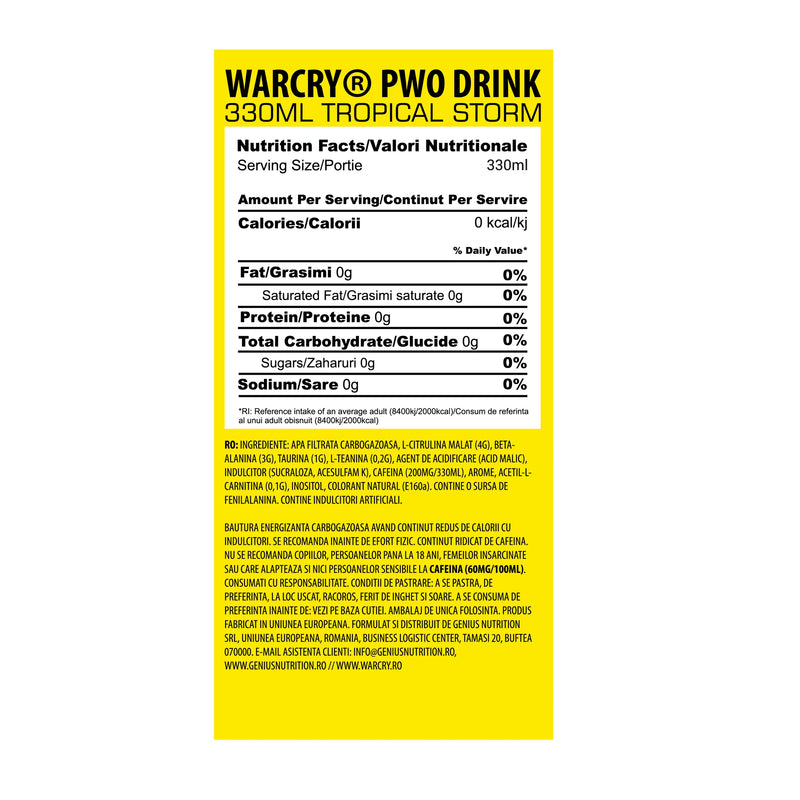 WARCRY® PWO DRINK
330ML TROPICAL STORM

Nutrition Facts/Valori Nutritionale
Serving Size/Portie 330ml

Amount Per Serving/Continut Per Servire
Calories/Calorii 0 kcal/kj

% Daily Value*

| | |
|---|---|
| Fat/Grasimi 0g | 0% |
| Saturated Fat/Grasimi saturate 0g | 0% |
| Protein/Proteine 0g | 0% |
| Total Carbohydrate/Glucide 0g | 0% |
| Sugars/Zaharuri 0g | 0% |
| Sodium/Sare 0g | 0% |

*RI: Reference intake of an average adult (8400kj/2000kcal)/Consum de referinta al unui adult obisnuit (8400kj/2000kcal)

RO: INGREDIENTE: APA FILTRATA CARBOGAZOASA, L-CITRULINA MALAT (4G), BETA-ALANINA (3G), TAURINA (1G), L-TEANINA (0,2G), AGENT DE ACIDIFICARE (ACID MALIC), INDULCITOR (SUCRALOZA, ACESULFAM K), CAFEINA (200MG/330ML), AROME, ACETIL-L-CARNITINA (0,1G), INOSITOL, COLORANT NATURAL (E160a). CONTINE O SURSA DE FENILALANINA. CONTINE INDULCITORI ARTIFICIALI.

BAUTURA ENERGIZANTA CARBOGAZOASA AVAND CONTINUT REDUS DE CALORII CU INDULCITORI. SE RECOMANDA INAINTE DE EFORT FIZIC. CONTINUT RIDICAT DE CAFEINA. NU SE RECOMANDA COPIILOR, PERSOANELOR PANA LA 18 ANI, FEMEILOR INSARCINATE SAU CARE ALAPTEAZA SI NICI PERSOANELOR SENSIBILE LA CAFEINA (60MG/100ML). CONSUMATI CU RESPONSABILITATE. CONDITII DE PASTRARE: A SE PASTRA, DE PREFERINTA, LA LOC USCAT, RACOROS, FERIT DE INGHET SI SOARE. A SE CONSUMA DE PREFERINTA INAINTE DE: VEZI PE BAZA CUTIEI. AMBALAJ DE UNICA FOLOSINTA. PRODUS FABRICAT IN UNIUNEA EUROPEANA. FORMULAT SI DISTRIBUIT DE GENIUS NUTRITION SRL, UNIUNEA EUROPEANA, ROMANIA, BUSINESS LOGISTIC CENTER, TAMASI 20, BUFTEA 070000. E-MAIL ASISTENTA CLIENTI: INFO@GENIUSNUTRITION.RO, WWW.GENIUSNUTRITION.RO // WWW.WARCRY.RO